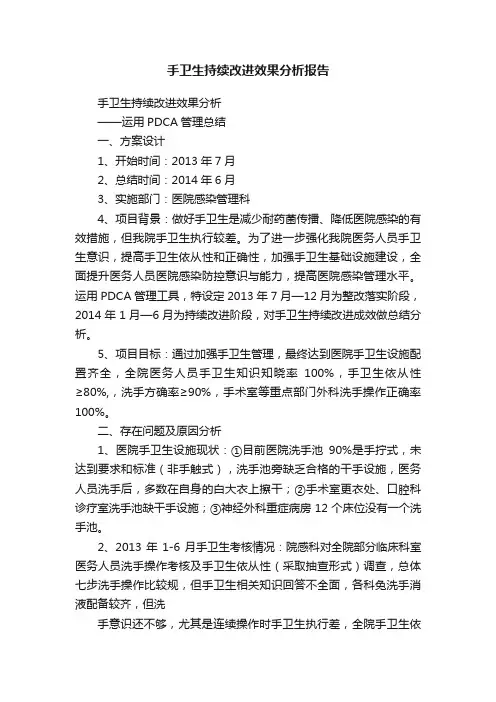 手卫生持续改进效果分析报告

手卫生持续改进效果分析

——运用 PDCA 管理总结

一、方案设计

1、开始时间：2013 年 7 月

2、总结时间：2014 年 6 月

3、实施部门：医院感染管理科

4、项目背景：做好手卫生是减少耐药菌传播、降低医院感染的有效措施，但我院手卫生执行较差。为了进一步强化我院医务人员手卫生意识，提高手卫生依从性和正确性，加强手卫生基础设施建设，全面提升医务人员医院感染防控意识与能力，提高医院感染管理水平。运用 PDCA 管理工具，特设定 2013 年 7 月—12 月为整改落实阶段，2014 年 1 月—6 月为持续改进阶段，对手卫生持续改进成效做总结分析。

5、项目目标：通过加强手卫生管理，最终达到医院手卫生设施配置齐全，全院医务人员手卫生知识知晓率 100%，手卫生依从性≥80%，洗手方确率≥90%，手术室等重点部门外科洗手操作正确率 100%。

二、存在问题及原因分析

1、医院手卫生设施现状：①目前医院洗手池 90%是手拧式，未达到要求和标准（非手触式），洗手池旁缺乏合格的干手设施，医务人员洗手后，多数在自身的白大衣上擦干；②手术室更衣处、口腔科诊疗室洗手池缺干手设施；③神经外科重症病房 12 个床位没有一个洗手池。

2、2013 年 1-6 月手卫生考核情况：院感科对全院部分临床科室医务人员洗手操作考核及手卫生依从性（采取抽查形式）调查，总体七步洗手操作比较规，但手卫生相关知识回答不全面，各科免洗手消液配备较齐，但洗

手意识还不够，尤其是连续操作时手卫生执行差，全院手卫生依